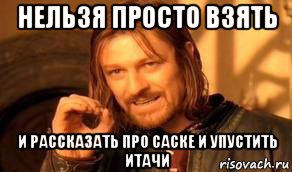 НЕЛЬЗЯ ПРОСТО ВЗЯТЬ

И РАССКАЗАТЬ ПРО САСКЕ И УПУСТИТЬ ИТАЧИ

risovach.ru